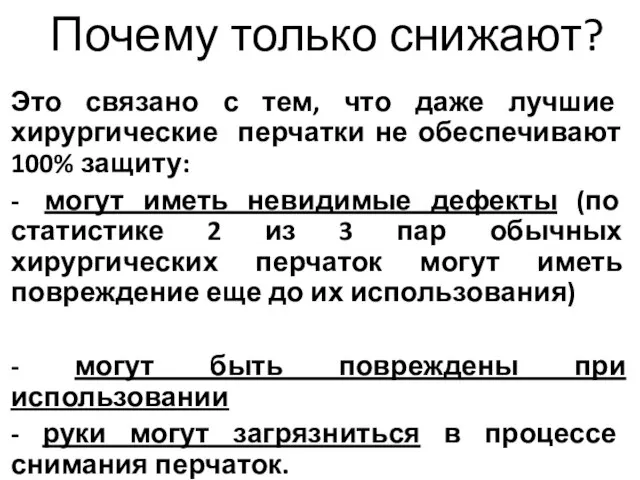 Почему только снижают?

Это связано с тем, что даже лучшие хирургические перчатки не обеспечивают 100% защиту:

- могут иметь невидимые дефекты (по статистике 2 из 3 пар обычных хирургических перчаток могут иметь повреждение еще до их использования)

- могут быть повреждены при использовании

- руки могут загрязниться в процессе снимания перчаток.